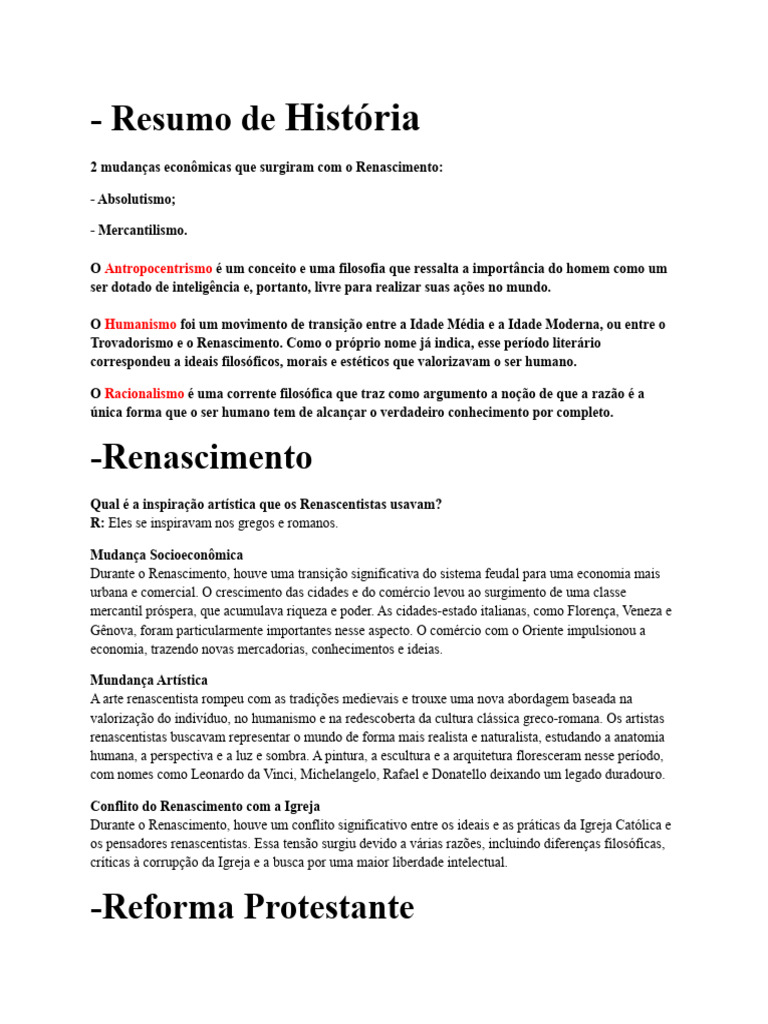 - Resumo de História

2 mudanças econômicas que surgiram com o Renascimento:

- Absolutismo;

- Mercantilismo.

O Antropocentrismo é um conceito e uma filosofia que ressalta a importância do homem como um ser dotado de inteligência e, portanto, livre para realizar suas ações no mundo.

O Humanismo foi um movimento de transição entre a Idade Média e a Idade Moderna, ou entre o Trovadorismo e o Renascimento. Como o próprio nome já indica, esse período literário correspondeu a ideais filosóficos, morais e estéticos que valorizavam o ser humano.

O Racionalismo é uma corrente filosófica que traz como argumento a noção de que a razão é a única forma que o ser humano tem de alcançar o verdadeiro conhecimento por completo.

-Renascimento

Qual é a inspiração artística que os Renascentistas usavam?
R: Eles se inspiravam nos gregos e romanos.

Mudança Socioeconômica
Durante o Renascimento, houve uma transição significativa do sistema feudal para uma economia mais urbana e comercial. O crescimento das cidades e do comércio levou ao surgimento de uma classe mercantil próspera, que acumulava riqueza e poder. As cidades-estado italianas, como Florença, Veneza e Gênova, foram particularmente importantes nesse aspecto. O comércio com o Oriente impulsionou a economia, trazendo novas mercadorias, conhecimentos e ideias.

Mundança Artística
A arte renascentista rompeu com as tradições medievais e trouxe uma nova abordagem baseada na valorização do indivíduo, no humanismo e na redescoberta da cultura clássica greco-romana. Os artistas renascentistas buscavam representar o mundo de forma mais realista e naturalista, estudando a anatomia humana, a perspectiva e a luz e sombra. A pintura, a escultura e a arquitetura floresceram nesse período, com nomes como Leonardo da Vinci, Michelangelo, Rafael e Donatello deixando um legado duradouro.

Conflito do Renascimento com a Igreja
Durante o Renascimento, houve um conflito significativo entre os ideais e as práticas da Igreja Católica e os pensadores renascentistas. Essa tensão surgiu devido a várias razões, incluindo diferenças filosóficas, críticas à corrupção da Igreja e a busca por uma maior liberdade intelectual.

-Reforma Protestante